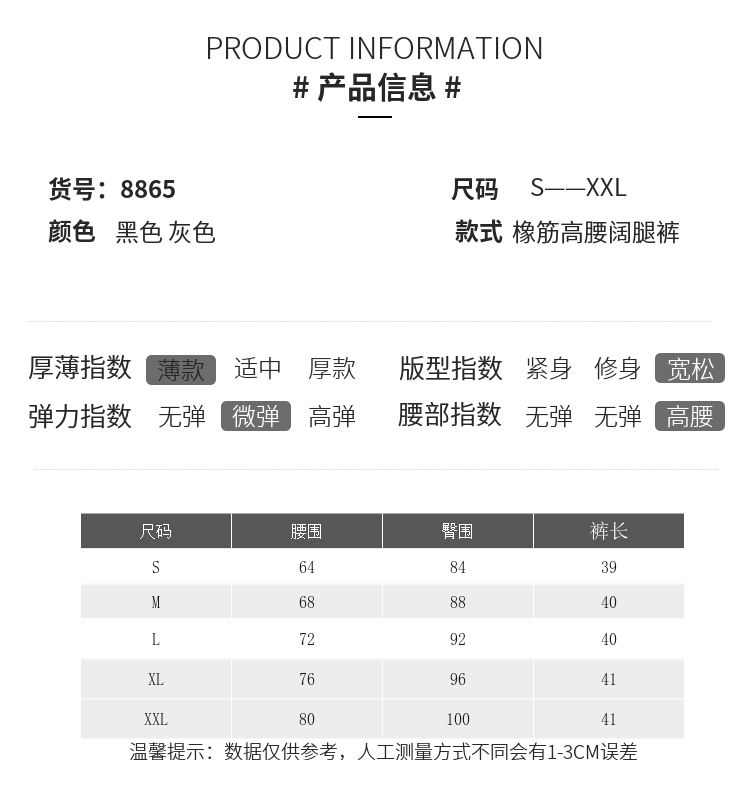 PRODUCT INFORMATION
# 产品信息 #

货号：8865
颜色 黑色 灰色

尺码 S——XXL
款式 橡筋高腰阔腿裤

厚薄指数 薄款 适中 厚款
弹力指数 无弹 微弹 高弹

版型指数 紧身 修身 宽松
腰部指数 无弹 无弹 高腰

| 尺码 | 腰围 | 臀围 | 裤长 |
|---|---|---|---|
| S | 64 | 84 | 39 |
| M | 68 | 88 | 40 |
| L | 72 | 92 | 40 |
| XL | 76 | 96 | 41 |
| XXL | 80 | 100 | 41 |

温馨提示：数据仅供参考，人工测量方式不同会有1-3CM误差